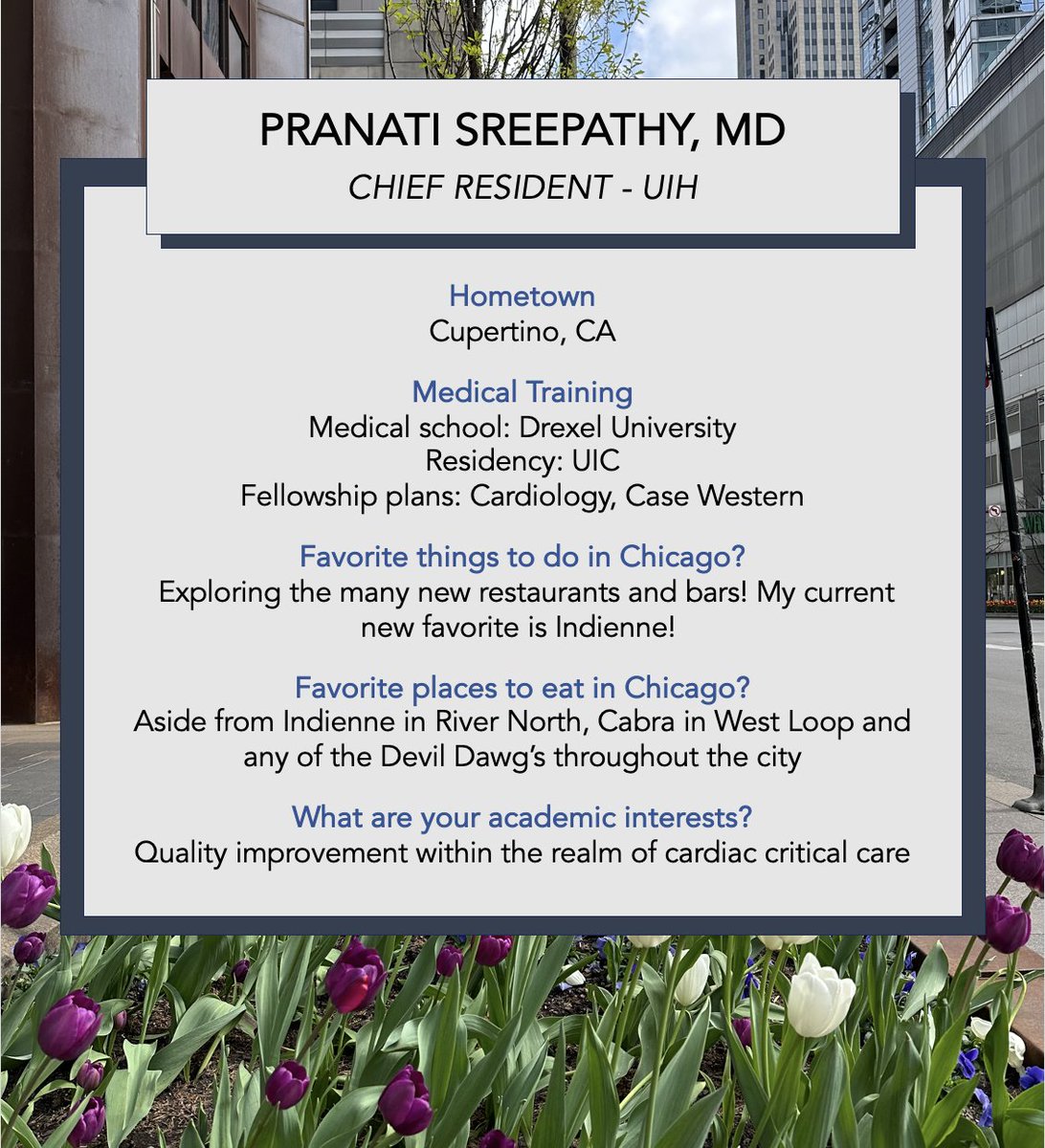 PRANATI SREEPATHY, MD
CHIEF RESIDENT - UIH

Hometown
Cupertino, CA

Medical Training
Medical school: Drexel University
Residency: UIC
Fellowship plans: Cardiology, Case Western

Favorite things to do in Chicago?
Exploring the many new restaurants and bars! My current new favorite is Indienne!

Favorite places to eat in Chicago?
Aside from Indienne in River North, Cabra in West Loop and any of the Devil Dawg's throughout the city

What are your academic interests?
Quality improvement within the realm of cardiac critical care